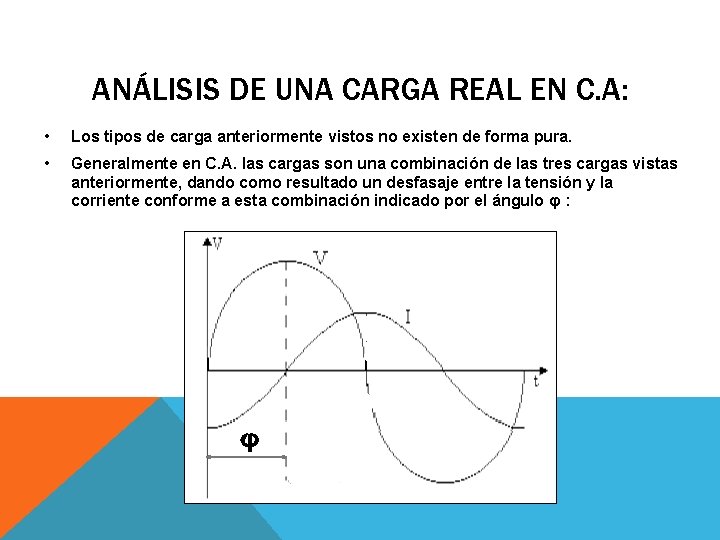 ANÁLISIS DE UNA CARGA REAL EN C.A:

• Los tipos de carga anteriormente vistos no existen de forma pura.

• Generalmente en C.A. las cargas son una combinación de las tres cargas vistas anteriormente, dando como resultado un desfasaje entre la tensión y la corriente conforme a esta combinación indicado por el ángulo φ :

V
V
I
t
φ